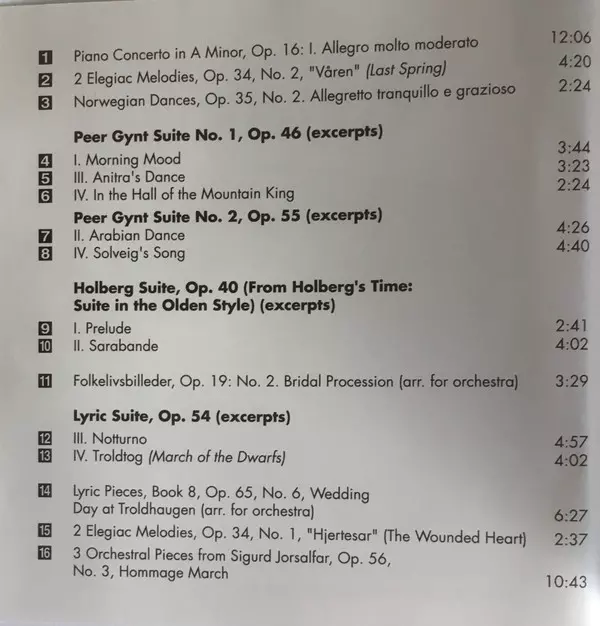 1 Piano Concerto in A Minor, Op. 16: I. Allegro molto moderato 12:06
2 2 Elegiac Melodies, Op. 34, No. 2, "Våren" (Last Spring) 4:20
3 Norwegian Dances, Op. 35, No. 2. Allegretto tranquillo e grazioso 2:24

Peer Gynt Suite No. 1, Op. 46 (excerpts)
4 I. Morning Mood 3:44
5 III. Anitra's Dance 3:23
6 IV. In the Hall of the Mountain King 2:24

Peer Gynt Suite No. 2, Op. 55 (excerpts)
7 II. Arabian Dance 4:26
8 IV. Solveig's Song 4:40

Holberg Suite, Op. 40 (From Holberg's Time: Suite in the Olden Style) (excerpts)
9 I. Prelude 2:41
10 II. Sarabande 4:02

11 Folkelivsbilleder, Op. 19: No. 2. Bridal Procession (arr. for orchestra) 3:29

Lyric Suite, Op. 54 (excerpts)
12 III. Notturno 4:57
13 IV. Troldtog (March of the Dwarfs) 4:02

14 Lyric Pieces, Book 8, Op. 65, No. 6, Wedding Day at Troldhaugen (arr. for orchestra) 6:27
15 2 Elegiac Melodies, Op. 34, No. 1, "Hjertesar" (The Wounded Heart) 2:37
16 3 Orchestral Pieces from Sigurd Jorsalfar, Op. 56, No. 3, Hommage March 10:43